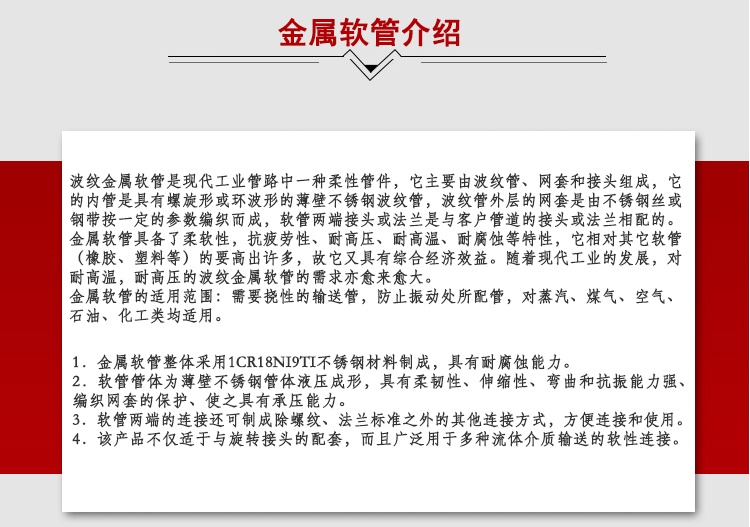 金属软管介绍

波纹金属软管是现代工业管路中一种柔性管件，它主要由波纹管、网套和接头组成，它的内管是具有螺旋形或环波形的薄壁不锈钢波纹管，波纹管外层的网套是由不锈钢丝或钢带按一定的参数编织而成，软管两端接头或法兰是与客户管道的接头或法兰相配的。金属软管具备了柔软性，抗疲劳性、耐高压、耐高温、耐腐蚀等特性，它相对其它软管（橡胶、塑料等）的要高出许多，故它又具有综合经济效益。随着现代工业的发展，对耐高温，耐高压的波纹金属软管的需求亦愈来愈大。
金属软管的适用范围：需要挠性的输送管，防止振动处所配管，对蒸汽、煤气、空气、石油、化工类均适用。

1．金属软管整体采用1CR18NI9TI不锈钢材料制成，具有耐腐蚀能力。
2．软管管体为薄壁不锈钢管体液压成形，具有柔韧性、伸缩性、弯曲和抗振能力强、编织网套的保护、使之具有承压能力。
3．软管两端的连接还可制成除螺纹、法兰标准之外的其他连接方式，方便连接和使用。
4．该产品不仅适于与旋转接头的配套，而且广泛用于多种流体介质输送的软性连接。